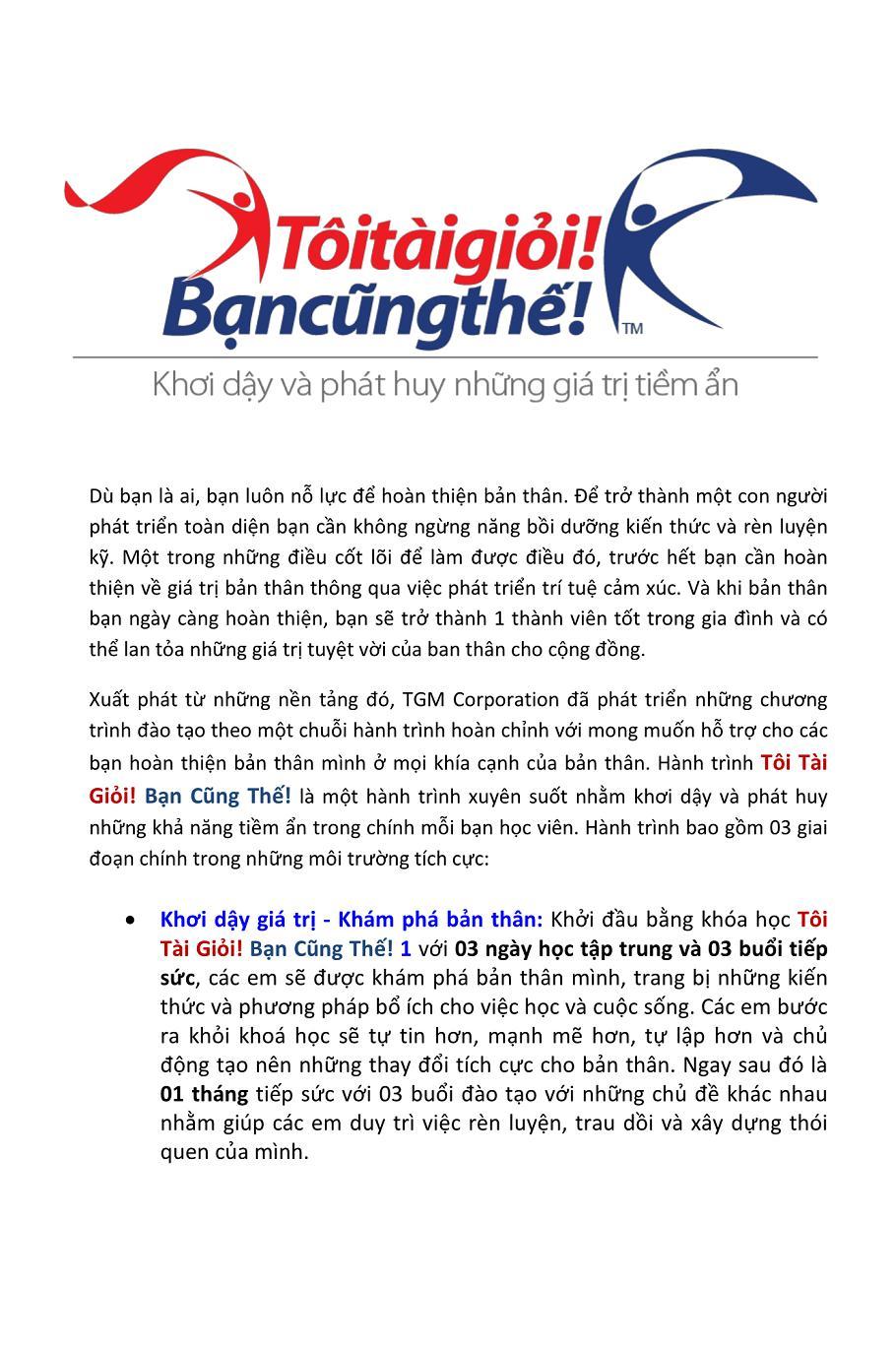 Tôitàigiỏi!
Bạncũngthế!
TM

Khơi dậy và phát huy những giá trị tiềm ẩn

Dù bạn là ai, bạn luôn nỗ lực để hoàn thiện bản thân. Để trở thành một con người phát triển toàn diện bạn cần không ngừng năng bồi dưỡng kiến thức và rèn luyện kỹ. Một trong những điều cốt lõi để làm được điều đó, trước hết bạn cần hoàn thiện về giá trị bản thân thông qua việc phát triển trí tuệ cảm xúc. Và khi bản thân bạn ngày càng hoàn thiện, bạn sẽ trở thành 1 thành viên tốt trong gia đình và có thể lan tỏa những giá trị tuyệt vời của ban thân cho cộng đồng.

Xuất phát từ những nền tảng đó, TGM Corporation đã phát triển những chương trình đào tạo theo một chuỗi hành trình hoàn chỉnh với mong muốn hỗ trợ cho các bạn hoàn thiện bản thân mình ở mọi khía cạnh của bản thân. Hành trình Tôi Tài Giỏi! Bạn Cũng Thế! là một hành trình xuyên suốt nhằm khơi dậy và phát huy những khả năng tiềm ẩn trong chính mỗi bạn học viên. Hành trình bao gồm 03 giai đoạn chính trong những môi trường tích cực:

• Khơi dậy giá trị - Khám phá bản thân: Khởi đầu bằng khóa học Tôi Tài Giỏi! Bạn Cũng Thế! 1 với 03 ngày học tập trung và 03 buổi tiếp sức, các em sẽ được khám phá bản thân mình, trang bị những kiến thức và phương pháp bổ ích cho việc học và cuộc sống. Các em bước ra khỏi khoá học sẽ tự tin hơn, mạnh mẽ hơn, tự lập hơn và chủ động tạo nên những thay đổi tích cực cho bản thân. Ngay sau đó là 01 tháng tiếp sức với 03 buổi đào tạo với những chủ đề khác nhau nhằm giúp các em duy trì việc rèn luyện, trau dồi và xây dựng thói quen của mình.